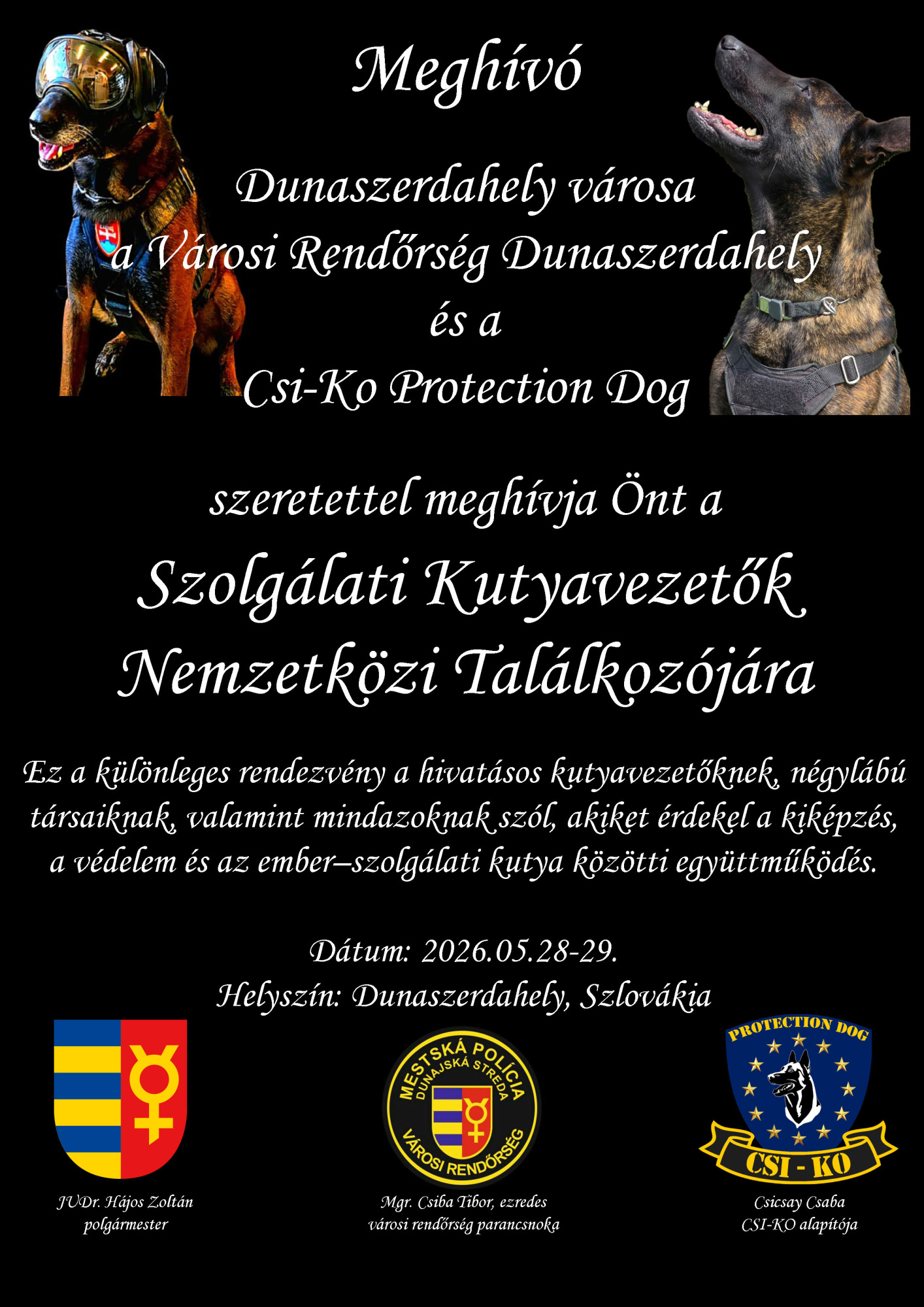 Meghívó

Dunaszerdahely városa
a Városi Rendőrség Dunaszerdahely
és a
Csi-Ko Protection Dog

szeretettel meghívja Önt a

Szolgálati Kutyavezetők
Nemzetközi Találkozójára

Ez a különleges rendezvény a hivatásos kutyavezetőknek, négylábú társaiknak, valamint mindazoknak szól, akiket érdekel a kiképzés, a védelem és az ember–szolgálati kutya közötti együttműködés.

Dátum: 2026.05.28-29.
Helyszín: Dunaszerdahely, Szlovákia

JUDr. Hájos Zoltán
polgármester

MESTSKÁ POLÍCIA
DUNAJSKÁ STREDA
VÁROSI RENDŐRSÉG

Mgr. Csiba Tibor, ezredes
városi rendőrség parancsnoka

PROTECTION DOG
CSI - KO

Csicsay Csaba
CSI-KO alapítója